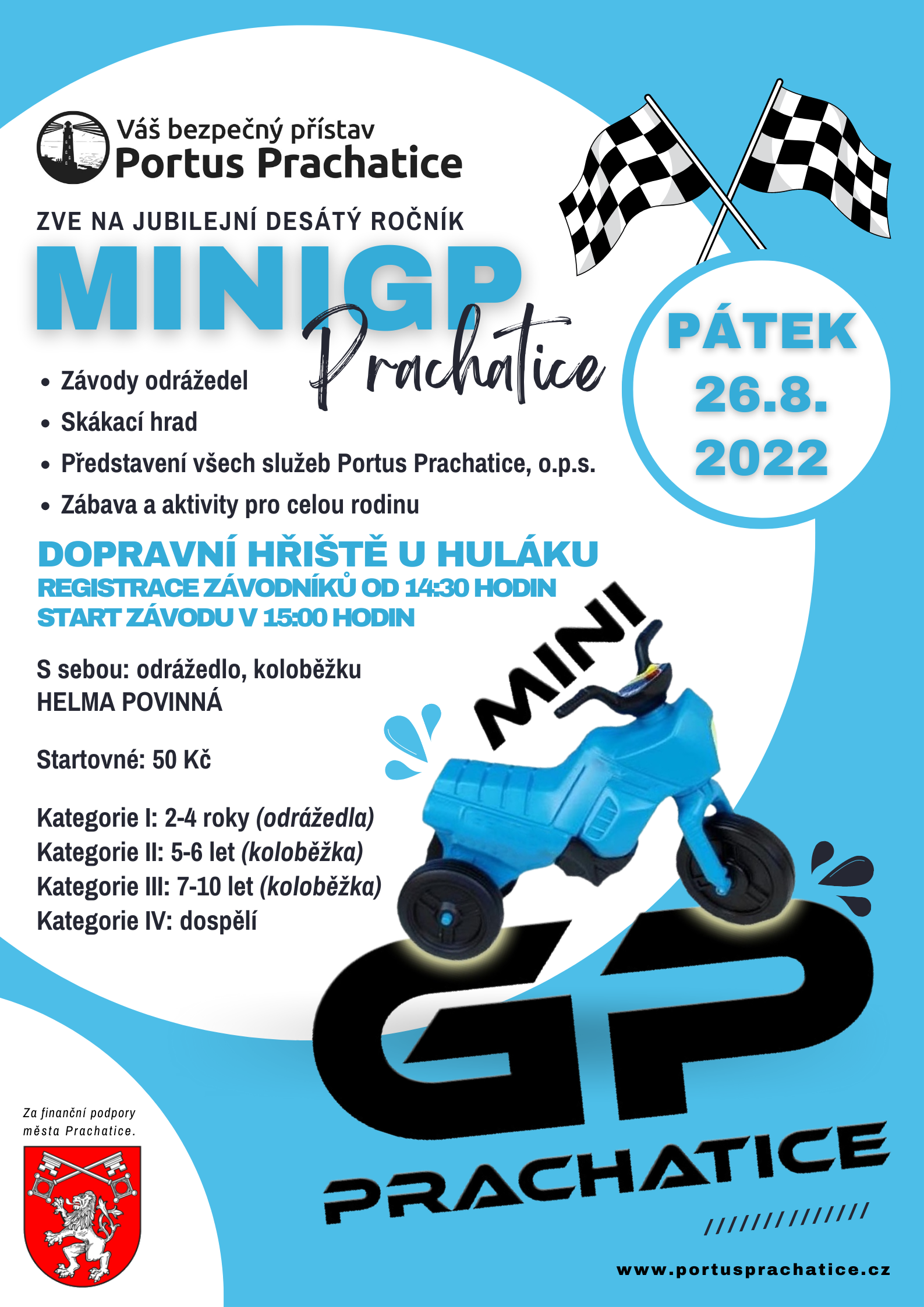 Váš bezpečný přístav
Portus Prachatice

ZVE NA JUBILEJNÍ DESÁTÝ ROČNÍK
MINIGP
Prachatice

PÁTEK
26.8.
2022

• Závody odrážedel
• Skákací hrad
• Představení všech služeb Portus Prachatice, o.p.s.
• Zábava a aktivity pro celou rodinu

DOPRAVNÍ HŘIŠTĚ U HULÁKU
REGISTRACE ZÁVODNÍKŮ OD 14:30 HODIN
START ZÁVODU V 15:00 HODIN

S sebou: odrážedlo, koloběžku
HELMA POVINNÁ

Startovné: 50 Kč

Kategorie I: 2-4 roky (odrážedla)
Kategorie II: 5-6 let (koloběžka)
Kategorie III: 7-10 let (koloběžka)
Kategorie IV: dospělí

MINI
GP
PRACHATICE

Za finanční podpory města Prachatice.

www.portusprachatice.cz